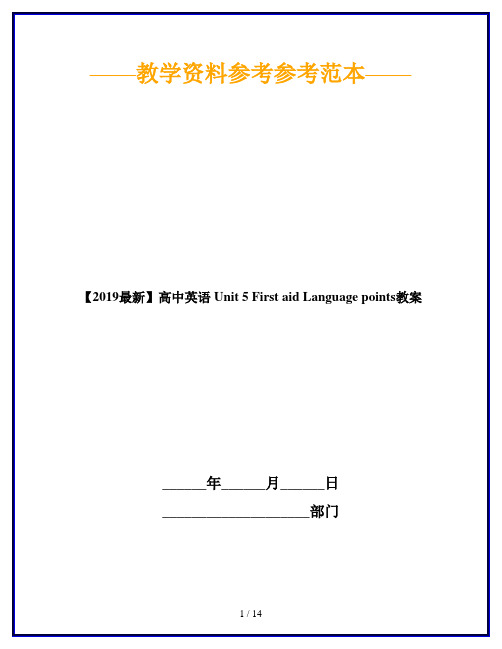 ——教学资料参考参考范本——

【2019最新】高中英语 Unit 5 First aid Language points教案

______年______月______日

____________________部门

1 / 14